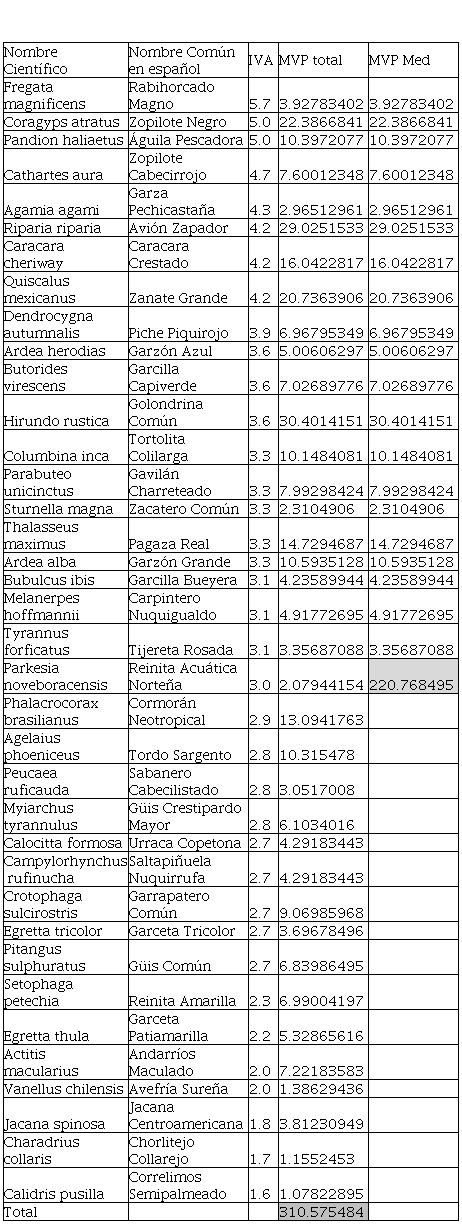 | Nombre Científico | Nombre Común en español | IVA | MVP total | MVP Med |
|---|---|---|---|---|
| Fregata magnificens | Rabihorcado Magno | 5.7 | 3.92783402 | 3.92783402 |
| Coragyps atratus | Zopilote Negro | 5.0 | 22.3866841 | 22.3866841 |
| Pandion haliaetus | Águila Pescadora | 5.0 | 10.3972077 | 10.3972077 |
| Cathartes aura | Zopilote Cabecirrojo | 4.7 | 7.60012348 | 7.60012348 |
| Agamia agami | Garza Pechicastaña | 4.3 | 2.96512961 | 2.96512961 |
| Riparia riparia | Avión Zapador | 4.2 | 29.0251533 | 29.0251533 |
| Caracara cheriway | Caracara Crestado | 4.2 | 16.0422817 | 16.0422817 |
| Quiscalus mexicanus | Zanate Grande | 4.2 | 20.7363906 | 20.7363906 |
| Dendrocygna autumnalis | Piche Piquirojo | 3.9 | 6.96795349 | 6.96795349 |
| Ardea herodias | Garzón Azul | 3.6 | 5.00606297 | 5.00606297 |
| Butorides virescens | Garcilla Capiverde | 3.6 | 7.02689776 | 7.02689776 |
| Hirundo rustica | Golondrina Común | 3.6 | 30.4014151 | 30.4014151 |
| Columbina inca | Tortolita Colilarga | 3.3 | 10.1484081 | 10.1484081 |
| Parabuteo unicinctus | Gavilán Charreteado | 3.3 | 7.99298424 | 7.99298424 |
| Sturnella magna | Zacatero Común | 3.3 | 2.3104906 | 2.3104906 |
| Thalasseus maximus | Pagaza Real | 3.3 | 14.7294687 | 14.7294687 |
| Ardea alba | Garzón Grande | 3.3 | 10.5935128 | 10.5935128 |
| Bubulcus ibis | Garcilla Bueyera | 3.1 | 4.23589944 | 4.23589944 |
| Melanerpes hoffmannii | Carpintero Nuquigualdo | 3.1 | 4.91772695 | 4.91772695 |
| Tyrannus forficatus | Tijereta Rosada | 3.1 | 3.35687088 | 3.35687088 |
| Parkesia noveboracensis | Reinita Acuática Norteña | 3.0 | 2.07944154 | 220.768495 |
| Phalacrocorax brasilianus | Cormorán Neotropical | 2.9 | 13.0941763 | |
| Agelaius phoeniceus | Tordo Sargento | 2.8 | 10.315478 | |
| Peucaea ruficauda | Sabanero Cabecilistado | 2.8 | 3.0517008 | |
| Myiarchus tyrannulus | Güis Crestipardo Mayor | 2.8 | 6.1034016 | |
| Calocitta formosa | Urraca Copetona | 2.7 | 4.29183443 | |
| Campylorhynchus rufinucha | Saltapiñuela Nuquirrufa | 2.7 | 4.29183443 | |
| Crotophaga sulcirostris | Garrapatero Común | 2.7 | 9.06985968 | |
| Egretta tricolor | Garceta Tricolor | 2.7 | 3.69678496 | |
| Pitangus sulphuratus | Güis Común | 2.7 | 6.83986495 | |
| Setophaga petechia | Reinita Amarilla | 2.3 | 6.99004197 | |
| Egretta thula | Garceta Patiamarilla | 2.2 | 5.32865616 | |
| Actitis macularius | Andarríos Maculado | 2.0 | 7.22183583 | |
| Vanellus chilensis | Avefría Sureña | 2.0 | 1.38629436 | |
| Jacana spinosa | Jacana Centroamericana | 1.8 | 3.81230949 | |
| Charadrius collaris | Chorlitejo Collarejo | 1.7 | 1.1552453 | |
| Calidris pusilla | Correlimos Semipalmeado | 1.6 | 1.07822895 | |
| Total | | | 310.575484 | |